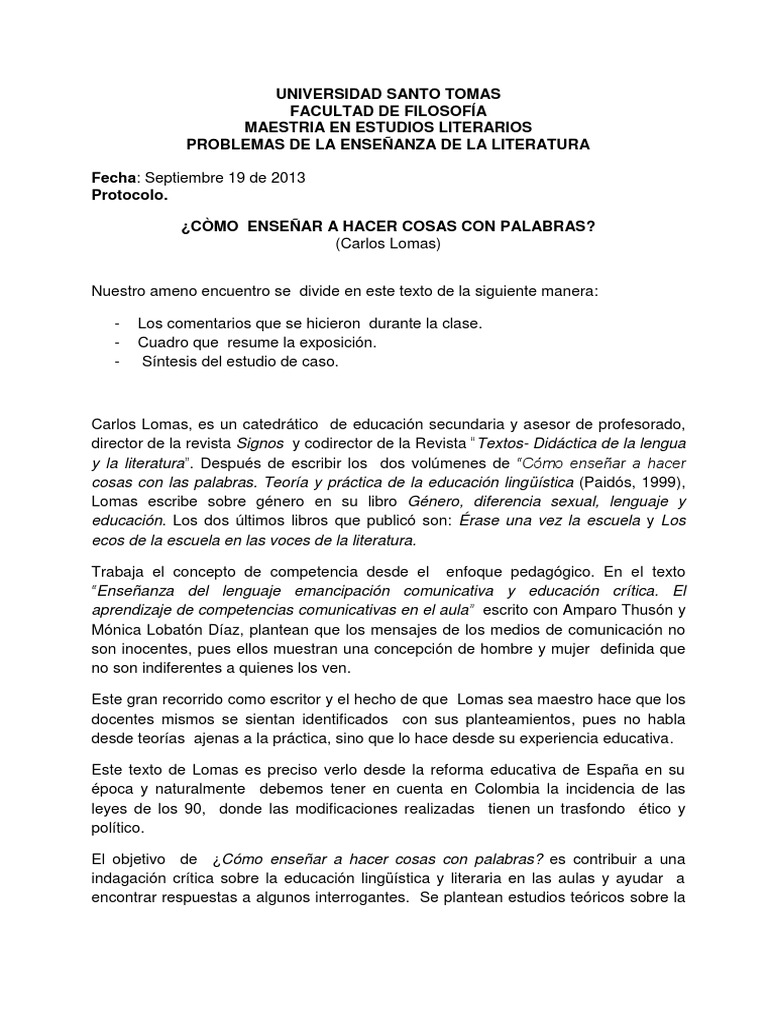 UNIVERSIDAD SANTO TOMAS
FACULTAD DE FILOSOFÍA
MAESTRIA EN ESTUDIOS LITERARIOS
PROBLEMAS DE LA ENSEÑANZA DE LA LITERATURA

Fecha: Septiembre 19 de 2013
Protocolo.

¿CÒMO ENSEÑAR A HACER COSAS CON PALABRAS?
(Carlos Lomas)

Nuestro ameno encuentro se divide en este texto de la siguiente manera:

- Los comentarios que se hicieron durante la clase.
- Cuadro que resume la exposición.
- Síntesis del estudio de caso.

Carlos Lomas, es un catedrático de educación secundaria y asesor de profesorado, director de la revista Signos y codirector de la Revista "Textos- Didáctica de la lengua y la literatura". Después de escribir los dos volúmenes de "Cómo enseñar a hacer cosas con las palabras. Teoría y práctica de la educación lingüística (Paidós, 1999), Lomas escribe sobre género en su libro Género, diferencia sexual, lenguaje y educación. Los dos últimos libros que publicó son: Érase una vez la escuela y Los ecos de la escuela en las voces de la literatura.

Trabaja el concepto de competencia desde el enfoque pedagógico. En el texto "Enseñanza del lenguaje emancipación comunicativa y educación crítica. El aprendizaje de competencias comunicativas en el aula" escrito con Amparo Thusón y Mónica Lobatón Díaz, plantean que los mensajes de los medios de comunicación no son inocentes, pues ellos muestran una concepción de hombre y mujer definida que no son indiferentes a quienes los ven.

Este gran recorrido como escritor y el hecho de que Lomas sea maestro hace que los docentes mismos se sientan identificados con sus planteamientos, pues no habla desde teorías ajenas a la práctica, sino que lo hace desde su experiencia educativa.

Este texto de Lomas es preciso verlo desde la reforma educativa de España en su época y naturalmente debemos tener en cuenta en Colombia la incidencia de las leyes de los 90, donde las modificaciones realizadas tienen un trasfondo ético y político.

El objetivo de ¿Cómo enseñar a hacer cosas con palabras? es contribuir a una indagación crítica sobre la educación lingüística y literaria en las aulas y ayudar a encontrar respuestas a algunos interrogantes. Se plantean estudios teóricos sobre la